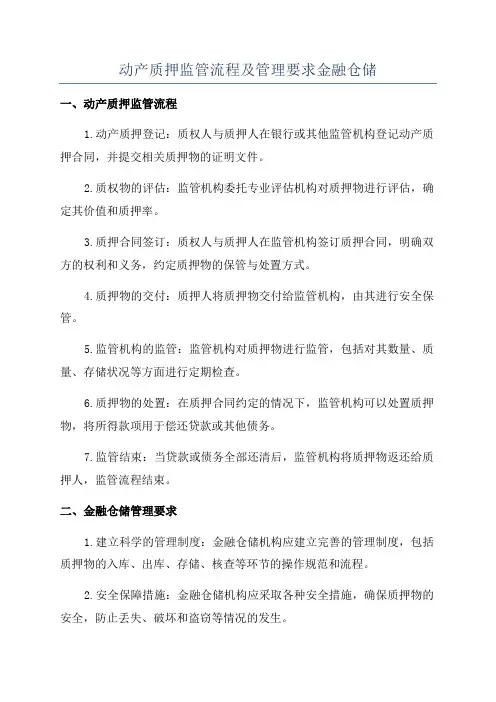 动产质押监管流程及管理要求金融仓储

一、动产质押监管流程

1.动产质押登记：质权人与质押人在银行或其他监管机构登记动产质押合同，并提交相关质押物的证明文件。

2.质权物的评估：监管机构委托专业评估机构对质押物进行评估，确定其价值和质押率。

3.质押合同签订：质权人与质押人在监管机构签订质押合同，明确双方的权利和义务，约定质押物的保管与处置方式。

4.质押物的交付：质押人将质押物交付给监管机构，由其进行安全保管。

5.监管机构的监管：监管机构对质押物进行监管，包括对其数量、质量、存储状况等方面进行定期检查。

6.质押物的处置：在质押合同约定的情况下，监管机构可以处置质押物，将所得款项用于偿还贷款或其他债务。

7.监管结束：当贷款或债务全部还清后，监管机构将质押物返还给质押人，监管流程结束。

二、金融仓储管理要求

1.建立科学的管理制度：金融仓储机构应建立完善的管理制度，包括质押物的入库、出库、存储、核查等环节的操作规范和流程。

2.安全保障措施：金融仓储机构应采取各种安全措施，确保质押物的安全，防止丢失、破坏和盗窃等情况的发生。